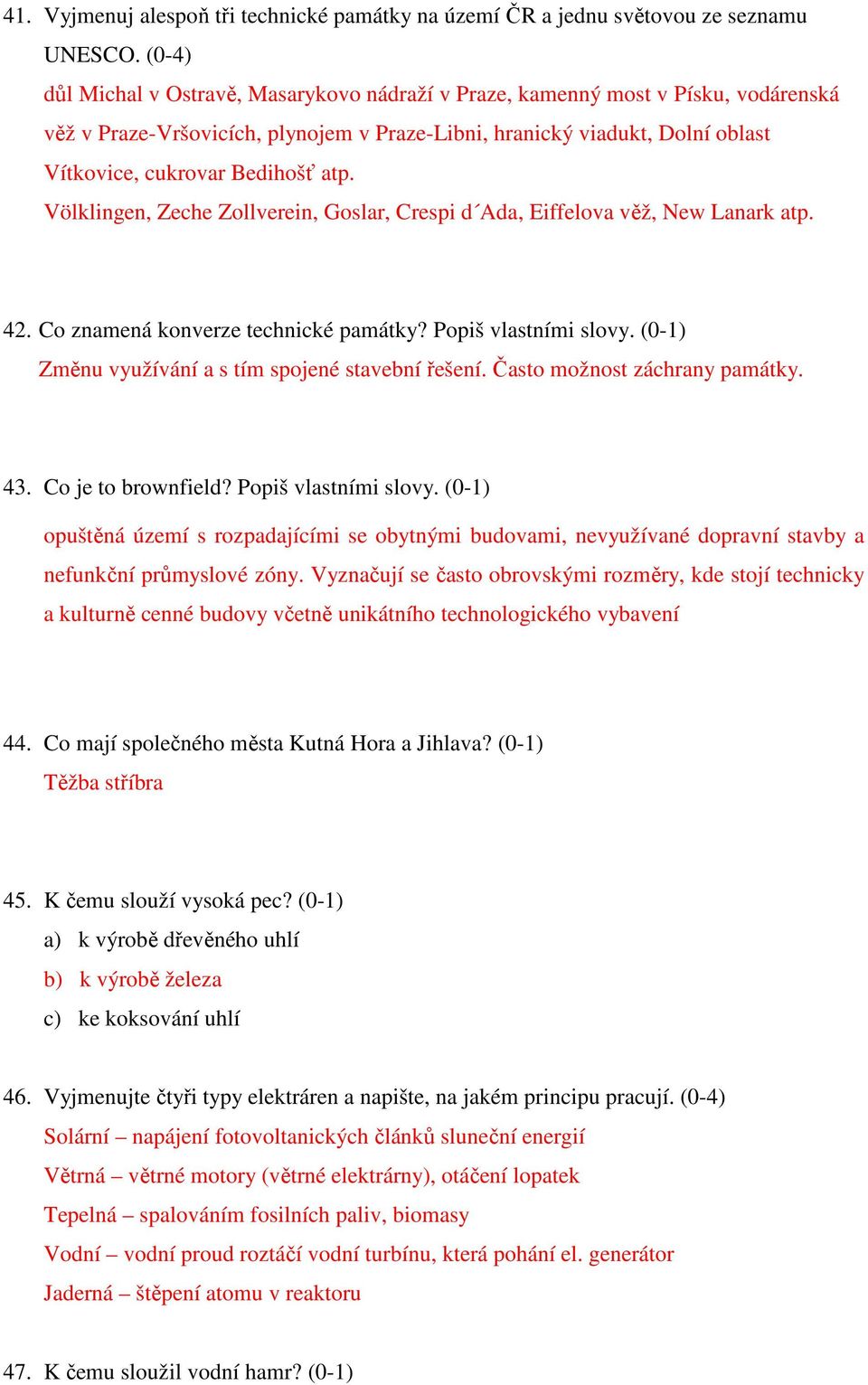 41. Vyjmenuj alespoň tři technické památky na území ČR a jednu světovou ze seznamu UNESCO. (0-4)
důl Michal v Ostravě, Masarykovo nádraží v Praze, kamenný most v Písku, vodárenská věž v Praze-Vršovicích, plynojem v Praze-Libni, hranický viadukt, Dolní oblast Vítkovice, cukrovar Bedihošť atp.
Völklingen, Zeche Zollverein, Goslar, Crespi d´Ada, Eiffelova věž, New Lanark atp.

42. Co znamená konverze technické památky? Popiš vlastními slovy. (0-1)
Změnu využívání a s tím spojené stavební řešení. Často možnost záchrany památky.

43. Co je to brownfield? Popiš vlastními slovy. (0-1)
opuštěná území s rozpadajícími se obytnými budovami, nevyužívané dopravní stavby a nefunkční průmyslové zóny. Vyznačují se často obrovskými rozměry, kde stojí technicky a kulturně cenné budovy včetně unikátního technologického vybavení

44. Co mají společného města Kutná Hora a Jihlava? (0-1)
Těžba stříbra

45. K čemu slouží vysoká pec? (0-1)
a) k výrobě dřevěného uhlí
b) k výrobě železa
c) ke koksování uhlí

46. Vyjmenujte čtyři typy elektráren a napište, na jakém principu pracují. (0-4)
Solární – napájení fotovoltanických článků sluneční energií
Větrná – větrné motory (větrné elektrárny), otáčení lopatek
Tepelná – spalováním fosilních paliv, biomasy
Vodní – vodní proud roztáčí vodní turbínu, která pohání el. generátor
Jaderná – štěpení atomu v reaktoru

47. K čemu sloužil vodní hamr? (0-1)